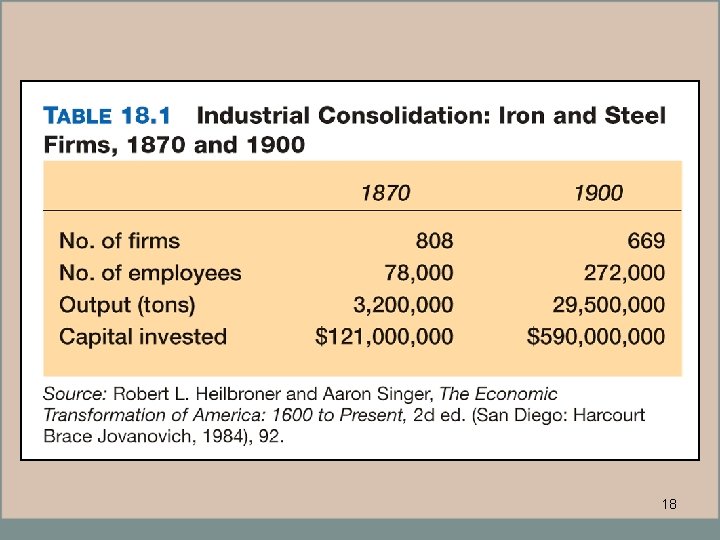 TABLE 18.1 Industrial Consolidation: Iron and Steel Firms, 1870 and 1900

|  | 1870 | 1900 |
|---|---|---|
| No. of firms | 808 | 669 |
| No. of employees | 78,000 | 272,000 |
| Output (tons) | 3,200,000 | 29,500,000 |
| Capital invested | $121,000,000 | $590,000,000 |

Source: Robert L. Heilbroner and Aaron Singer, The Economic Transformation of America: 1600 to Present, 2d ed. (San Diego: Harcourt Brace Jovanovich, 1984), 92.

18